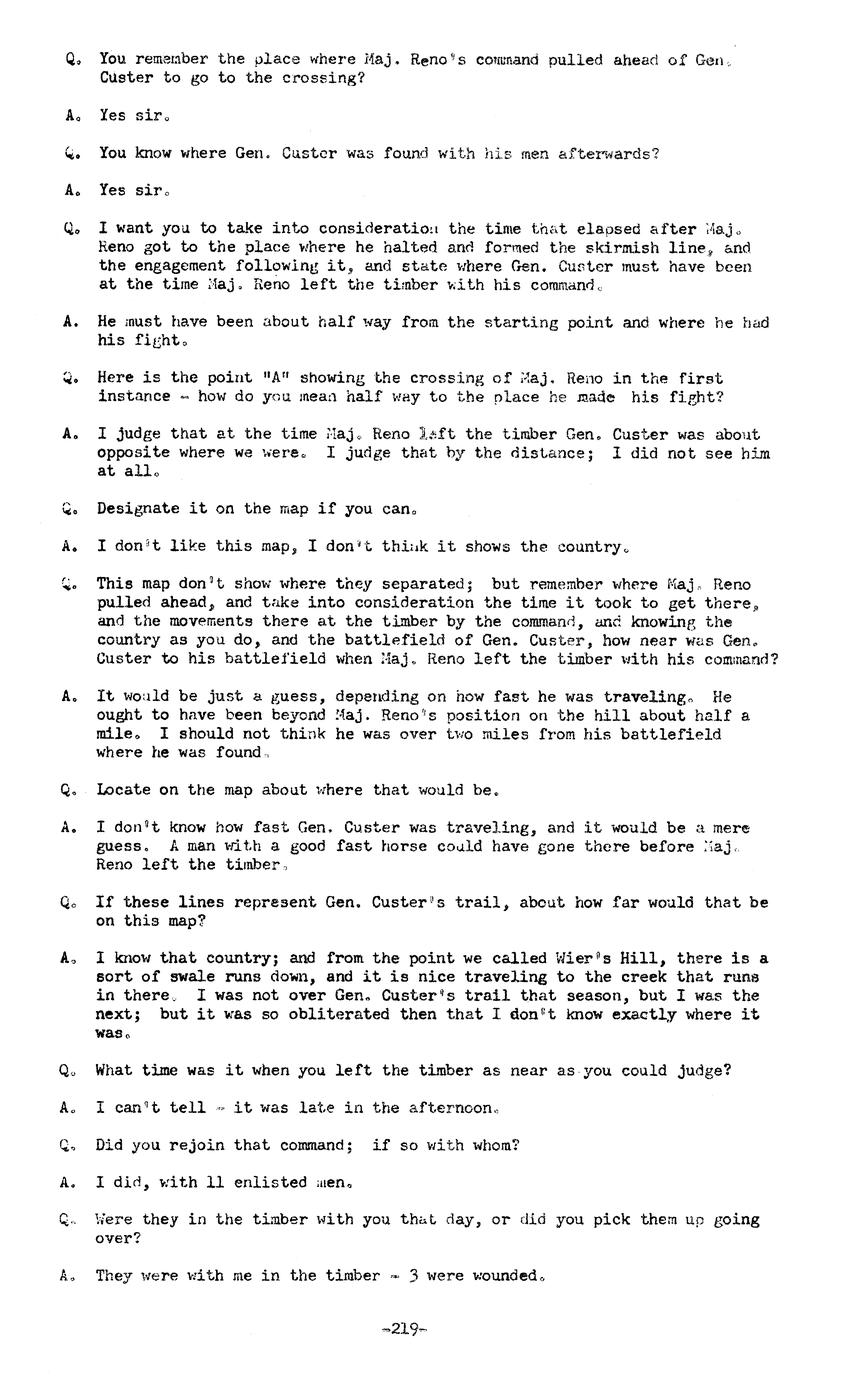 Q. You remember the place where Maj. Reno's command pulled ahead of Gen. Custer to go to the crossing?

A. Yes sir.

Q. You know where Gen. Custer was found with his men afterwards?

A. Yes sir.

Q. I want you to take into consideration the time that elapsed after Maj. Reno got to the place where he halted and formed the skirmish line, and the engagement following it, and state where Gen. Custer must have been at the time Maj. Reno left the timber with his command.

A. He must have been about half way from the starting point and where he had his fight.

Q. Here is the point "A" showing the crossing of Maj. Reno in the first instance - how do you mean half way to the place he made his fight?

A. I judge that at the time Maj. Reno left the timber Gen. Custer was about opposite where we were. I judge that by the distance; I did not see him at all.

Q. Designate it on the map if you can.

A. I don't like this map, I don't think it shows the country.

Q. This map don't show where they separated; but remember where Maj. Reno pulled ahead, and take into consideration the time it took to get there, and the movements there at the timber by the command, and knowing the country as you do, and the battlefield of Gen. Custer, how near was Gen. Custer to his battlefield when Maj. Reno left the timber with his command?

A. It would be just a guess, depending on how fast he was traveling. He ought to have been beyond Maj. Reno's position on the hill about half a mile. I should not think he was over two miles from his battlefield where he was found.

Q. Locate on the map about where that would be.

A. I don't know how fast Gen. Custer was traveling, and it would be a mere guess. A man with a good fast horse could have gone there before Maj. Reno left the timber.

Q. If these lines represent Gen. Custer's trail, about how far would that be on this map?

A. I know that country; and from the point we called Wier's Hill, there is a sort of swale runs down, and it is nice traveling to the creek that runs in there. I was not over Gen. Custer's trail that season, but I was the next; but it was so obliterated then that I don't know exactly where it was.

Q. What time was it when you left the timber as near as you could judge?

A. I can't tell - it was late in the afternoon.

Q. Did you rejoin that command; if so with whom?

A. I did, with 11 enlisted men.

Q. Were they in the timber with you that day, or did you pick them up going over?

A. They were with me in the timber - 3 were wounded.

-219-